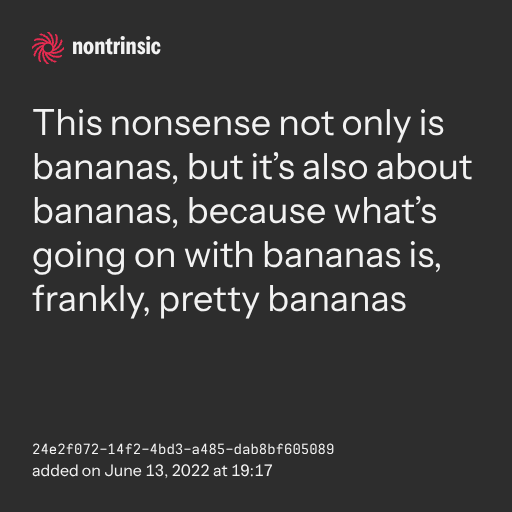 nontrinsic

This nonsense not only is bananas, but it's also about bananas, because what's going on with bananas is, frankly, pretty bananas

24e2f072-14f2-4bd3-a485-dab8bf605089
added on June 13, 2022 at 19:17